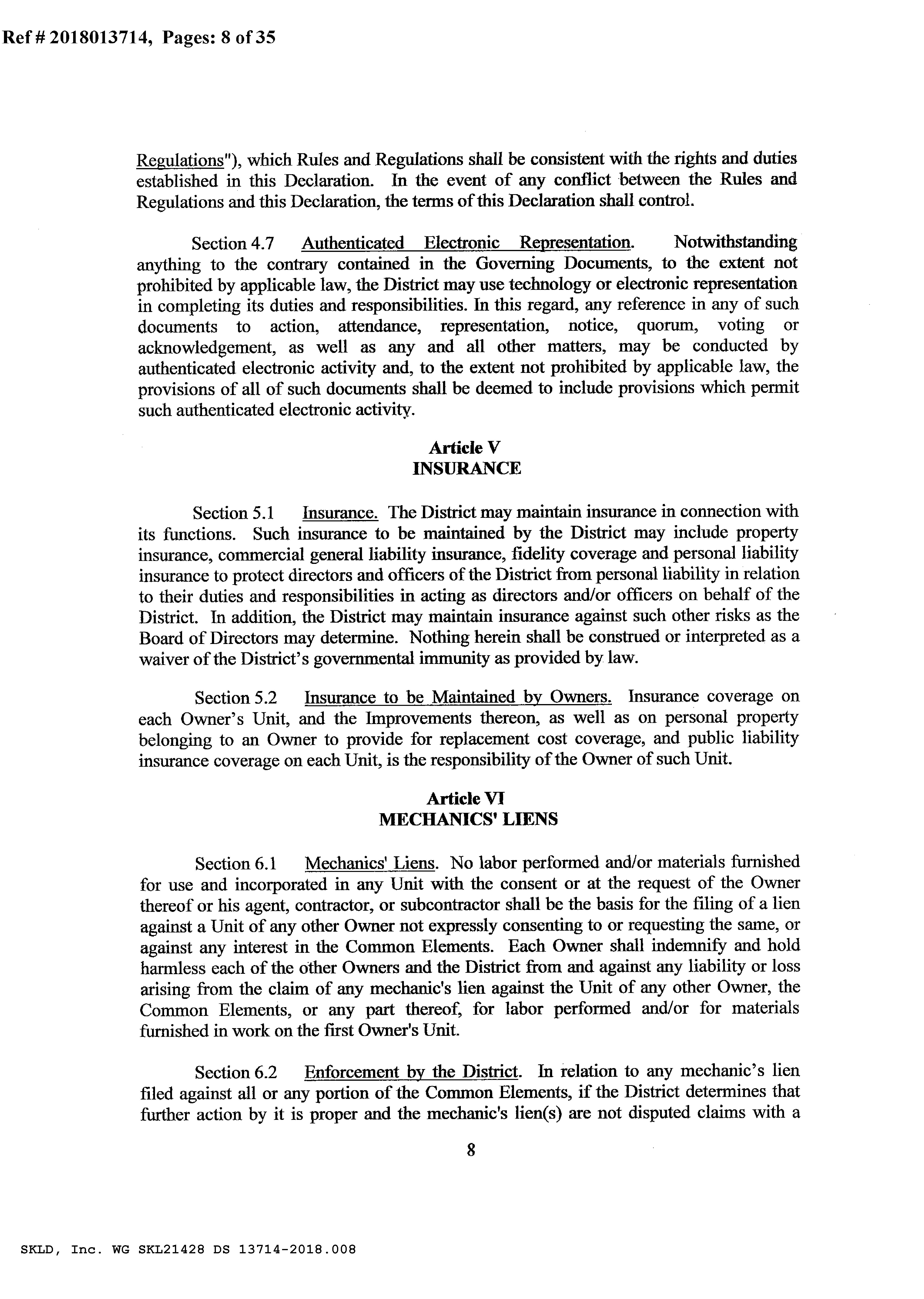 Ref # 2018013714, Pages: 8 of 35

Regulations"), which Rules and Regulations shall be consistent with the rights and duties established in this Declaration. In the event of any conflict between the Rules and Regulations and this Declaration, the terms of this Declaration shall control.

Section 4.7 Authenticated Electronic Representation. Notwithstanding anything to the contrary contained in the Governing Documents, to the extent not prohibited by applicable law, the District may use technology or electronic representation in completing its duties and responsibilities. In this regard, any reference in any of such documents to action, attendance, representation, notice, quorum, voting or acknowledgement, as well as any and all other matters, may be conducted by authenticated electronic activity and, to the extent not prohibited by applicable law, the provisions of all of such documents shall be deemed to include provisions which permit such authenticated electronic activity.

Article V
INSURANCE

Section 5.1 Insurance. The District may maintain insurance in connection with its functions. Such insurance to be maintained by the District may include property insurance, commercial general liability insurance, fidelity coverage and personal liability insurance to protect directors and officers of the District from personal liability in relation to their duties and responsibilities in acting as directors and/or officers on behalf of the District. In addition, the District may maintain insurance against such other risks as the Board of Directors may determine. Nothing herein shall be construed or interpreted as a waiver of the District's governmental immunity as provided by law.

Section 5.2 Insurance to be Maintained by Owners. Insurance coverage on each Owner's Unit, and the Improvements thereon, as well as on personal property belonging to an Owner to provide for replacement cost coverage, and public liability insurance coverage on each Unit, is the responsibility of the Owner of such Unit.

Article VI
MECHANICS' LIENS

Section 6.1 Mechanics' Liens. No labor performed and/or materials furnished for use and incorporated in any Unit with the consent or at the request of the Owner thereof or his agent, contractor, or subcontractor shall be the basis for the filing of a lien against a Unit of any other Owner not expressly consenting to or requesting the same, or against any interest in the Common Elements. Each Owner shall indemnify and hold harmless each of the other Owners and the District from and against any liability or loss arising from the claim of any mechanic's lien against the Unit of any other Owner, the Common Elements, or any part thereof, for labor performed and/or for materials furnished in work on the first Owner's Unit.

Section 6.2 Enforcement by the District. In relation to any mechanic's lien filed against all or any portion of the Common Elements, if the District determines that further action by it is proper and the mechanic's lien(s) are not disputed claims with a

8

SKLD, Inc. WG SKL21428 DS 13714-2018.008